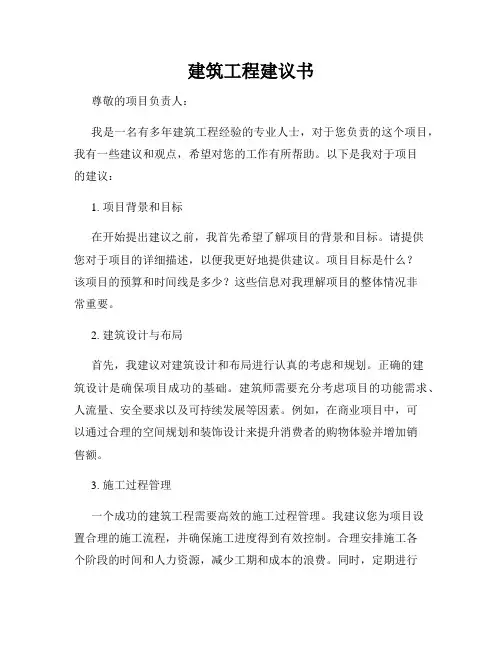 建筑工程建议书

尊敬的项目负责人：

我是一名有多年建筑工程经验的专业人士，对于您负责的这个项目，我有一些建议和观点，希望对您的工作有所帮助。以下是我对于项目的建议：

1. 项目背景和目标

在开始提出建议之前，我首先希望了解项目的背景和目标。请提供您对于项目的详细描述，以便我更好地提供建议。项目目标是什么？该项目的预算和时间线是多少？这些信息对我理解项目的整体情况非常重要。

2. 建筑设计与布局

首先，我建议对建筑设计和布局进行认真的考虑和规划。正确的建筑设计是确保项目成功的基础。建筑师需要充分考虑项目的功能需求、人流量、安全要求以及可持续发展等因素。例如，在商业项目中，可以通过合理的空间规划和装饰设计来提升消费者的购物体验并增加销售额。

3. 施工过程管理

一个成功的建筑工程需要高效的施工过程管理。我建议您为项目设置合理的施工流程，并确保施工进度得到有效控制。合理安排施工各个阶段的时间和人力资源，减少工期和成本的浪费。同时，定期进行